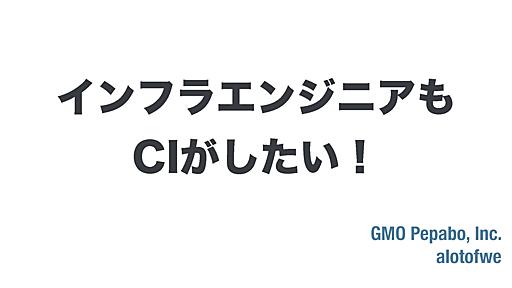 インフラエンジニアも
CIがしたい！

GMO Pepabo, Inc.
alotofwe